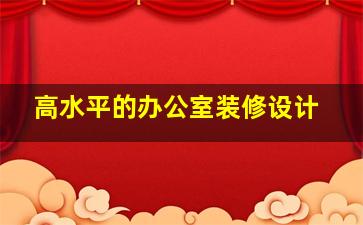 高水平的办公室装修设计